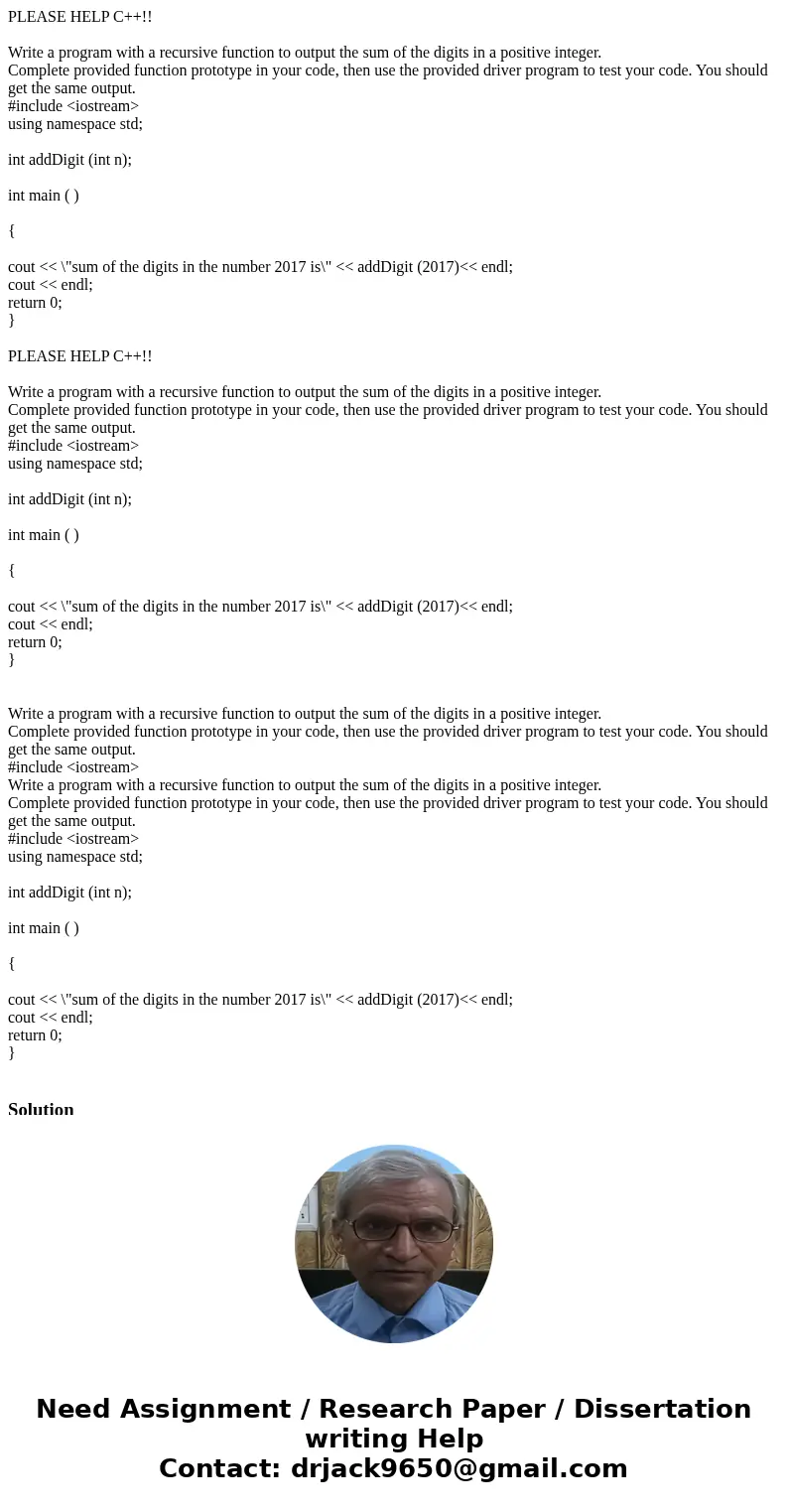 PLEASE HELP C++!!

Write a program with a recursive function to output the sum of the digits in a positive integer.
Complete provided function prototype in your code, then use the provided driver program to test your code. You should get the same output.
#include <iostream>
using namespace std;

int addDigit (int n);

int main ( )

{

cout << \"sum of the digits in the number 2017 is\" << addDigit (2017)<< endl;
cout << endl;
return 0;
}

PLEASE HELP C++!!

Write a program with a recursive function to output the sum of the digits in a positive integer.
Complete provided function prototype in your code, then use the provided driver program to test your code. You should get the same output.
#include <iostream>
using namespace std;

int addDigit (int n);

int main ( )

{

cout << \"sum of the digits in the number 2017 is\" << addDigit (2017)<< endl;
cout << endl;
return 0;
}

Write a program with a recursive function to output the sum of the digits in a positive integer.
Complete provided function prototype in your code, then use the provided driver program to test your code. You should get the same output.
#include <iostream>
Write a program with a recursive function to output the sum of the digits in a positive integer.
Complete provided function prototype in your code, then use the provided driver program to test your code. You should get the same output.
#include <iostream>
using namespace std;

int addDigit (int n);

int main ( )

{

cout << \"sum of the digits in the number 2017 is\" << addDigit (2017)<< endl;
cout << endl;
return 0;
}

Solution

Need Assignment / Research Paper / Dissertation writing Help
Contact: drjack9650@gmail.com